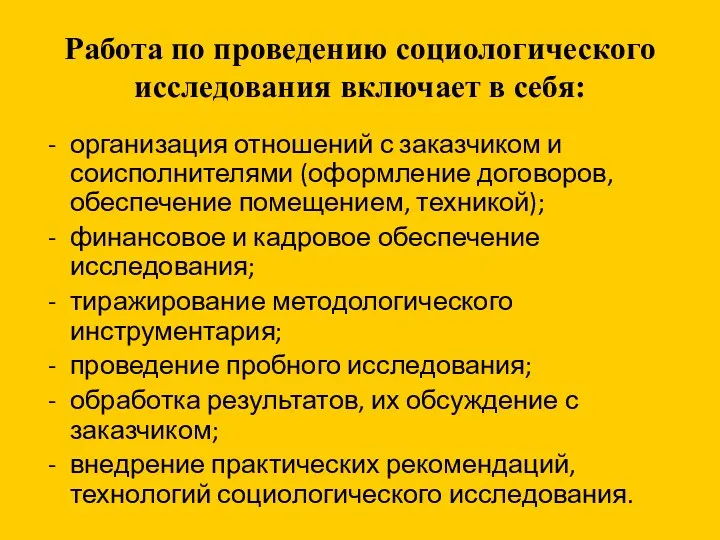 Работа по проведению социологического исследования включает в себя:

- организация отношений с заказчиком и соисполнителями (оформление договоров, обеспечение помещением, техникой);
- финансовое и кадровое обеспечение исследования;
- тиражирование методологического инструментария;
- проведение пробного исследования;
- обработка результатов, их обсуждение с заказчиком;
- внедрение практических рекомендаций, технологий социологического исследования.